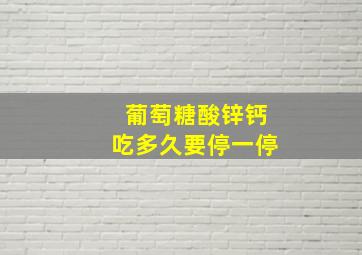 葡萄糖酸锌钙
吃多久要停一停